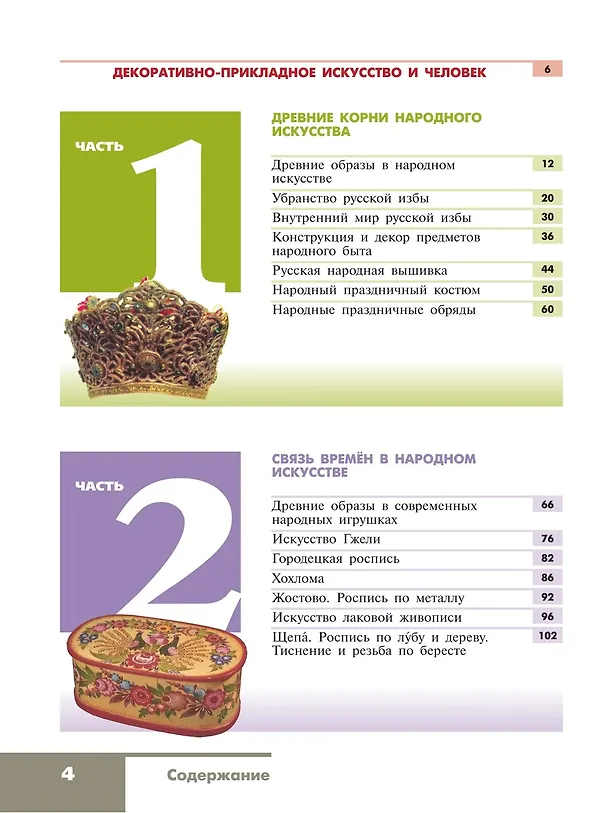 ДЕКОРАТИВНО-ПРИКЛАДНОЕ ИСКУССТВО И ЧЕЛОВЕК 6

ЧАСТЬ 1

ДРЕВНИЕ КОРНИ НАРОДНОГО ИСКУССТВА

Древние образы в народном искусстве 12
Убранство русской избы 20
Внутренний мир русской избы 30
Конструкция и декор предметов народного быта 36
Русская народная вышивка 44
Народный праздничный костюм 50
Народные праздничные обряды 60

ЧАСТЬ 2

СВЯЗЬ ВРЕМЁН В НАРОДНОМ ИСКУССТВЕ

Древние образы в современных народных игрушках 66
Искусство Гжели 76
Городецкая роспись 82
Хохлома 86
Жостово. Роспись по металлу 92
Искусство лаковой живописи 96
Щепа́. Роспись по лу́бу и дереву. Тиснение и резьба по бересте 102

4 Содержание